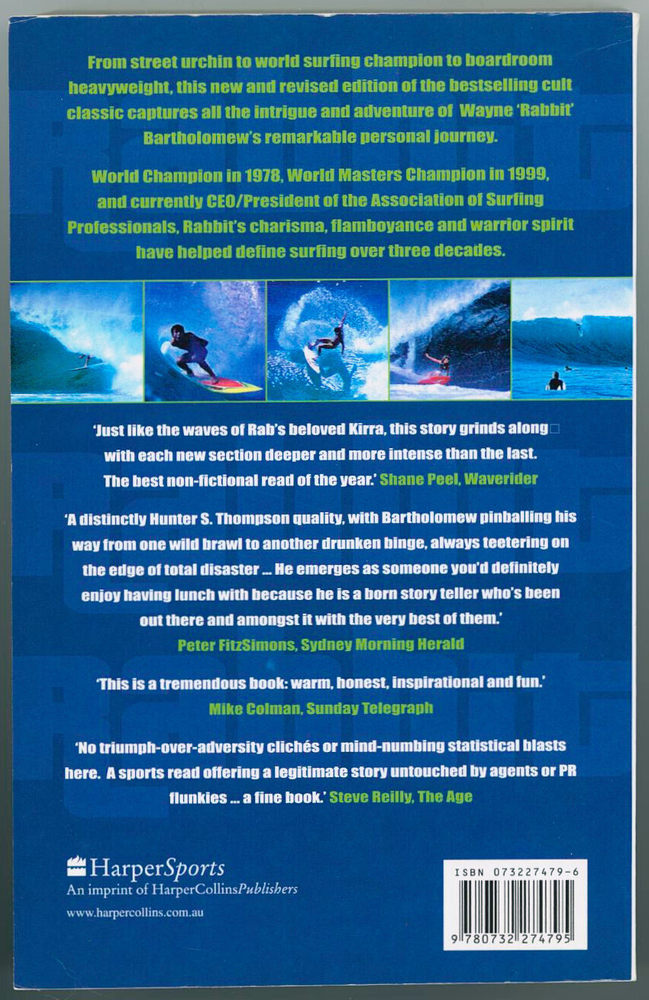 From street urchin to world surfing champion to boardroom heavyweight, this new and revised edition of the bestselling cult classic captures all the intrigue and adventure of Wayne 'Rabbit' Bartholomew's remarkable personal journey.

World Champion in 1978, World Masters Champion in 1999, and currently CEO/President of the Association of Surfing Professionals, Rabbit's charisma, flamboyance and warrior spirit have helped define surfing over three decades.

'Just like the waves of Rab's beloved Kirra, this story grinds along with each new section deeper and more intense than the last. The best non-fictional read of the year.' Shane Peel, Waverider

'A distinctly Hunter S. Thompson quality, with Bartholomew pinballing his way from one wild brawl to another drunken binge, always teetering on the edge of total disaster ... He emerges as someone you'd definitely enjoy having lunch with because he is a born story teller who's been out there and amongst it with the very best of them.' Peter FitzSimons, Sydney Morning Herald

'This is a tremendous book: warm, honest, inspirational and fun.' Mike Colman, Sunday Telegraph

'No triumph-over-adversity clichés or mind-numbing statistical blasts here. A sports read offering a legitimate story untouched by agents or PR flunkies ... a fine book.' Steve Reilly, The Age

HarperSports
An imprint of HarperCollinsPublishers
www.harpercollins.com.au

ISBN 073227479-6
9 780732 274795